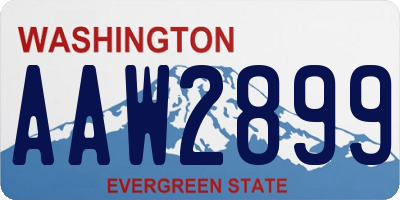 WASHINGTON

AAW2899

EVERGREEN STATE